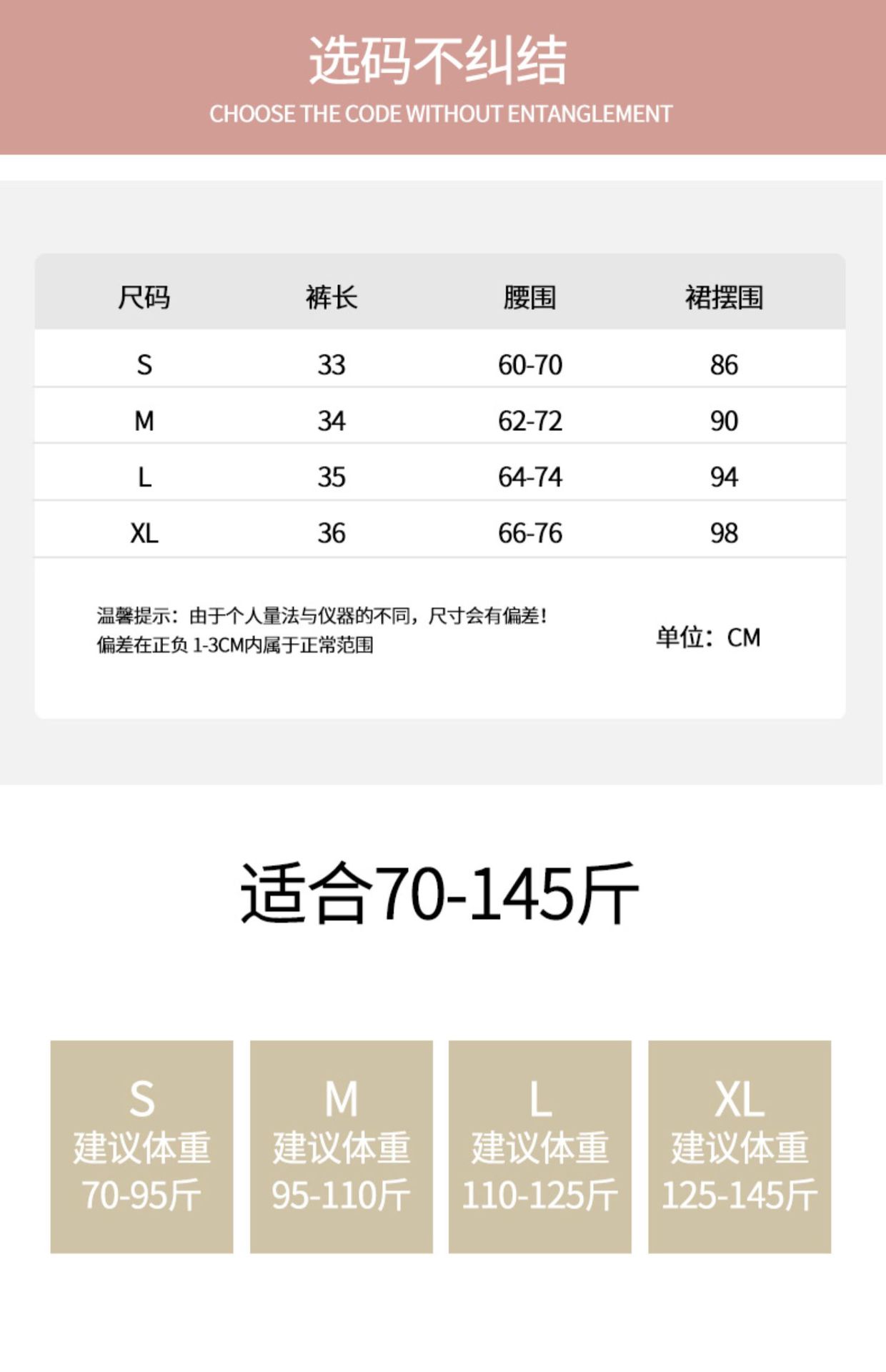 选码不纠结
CHOOSE THE CODE WITHOUT ENTANGLEMENT

| 尺码 | 裤长 | 腰围 | 裙摆围 |
|---|---|---|---|
| S | 33 | 60-70 | 86 |
| M | 34 | 62-72 | 90 |
| L | 35 | 64-74 | 94 |
| XL | 36 | 66-76 | 98 |

温馨提示：由于个人量法与仪器的不同，尺寸会有偏差！
偏差在正负1-3CM内属于正常范围

单位：CM

适合70-145斤

S
建议体重
70-95斤

M
建议体重
95-110斤

L
建议体重
110-125斤

XL
建议体重
125-145斤